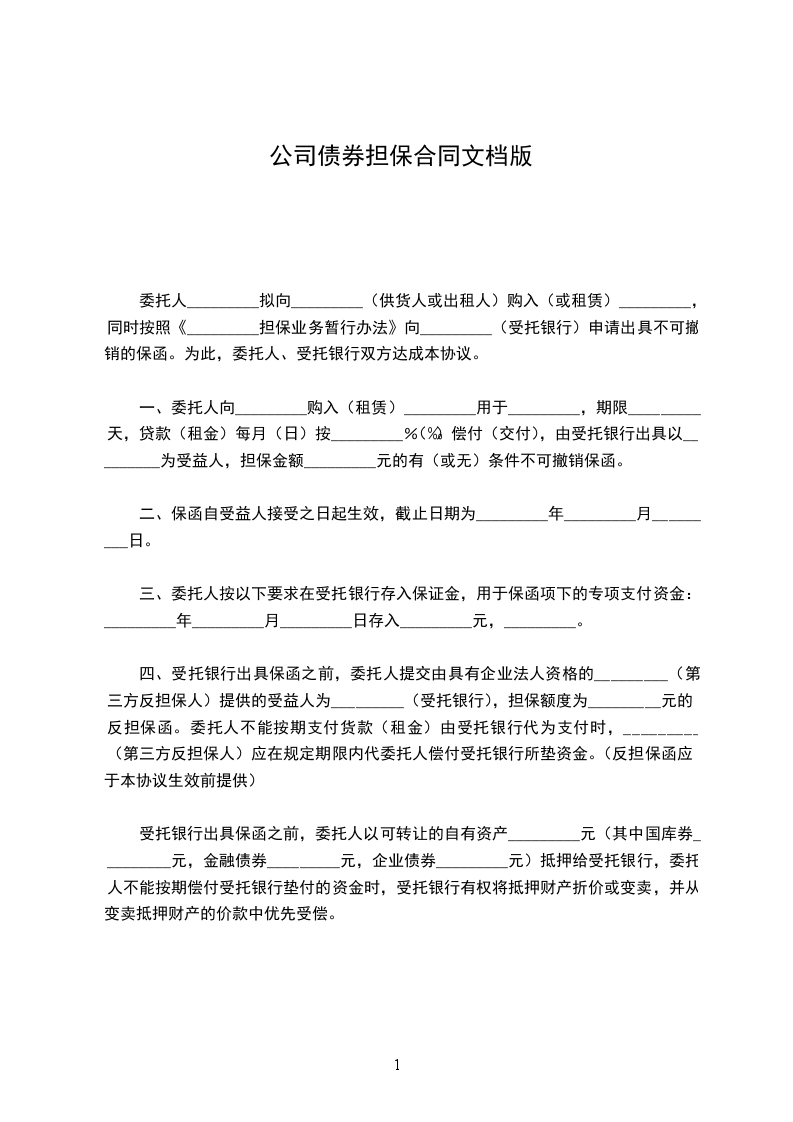 公司债券担保合同文档版

委托人_________拟向_________（供货人或出租人）购入（或租赁）_________，同时按照《_________担保业务暂行办法》向_________（受托银行）申请出具不可撤销的保函。为此，委托人、受托银行双方达成本协议。

一、委托人向_________购入（租赁）_________用于_________，期限_________天，贷款（租金）每月（日）按_________%（‰）偿付（交付），由受托银行出具以_________为受益人，担保金额_________元的有（或无）条件不可撤销保函。

二、保函自受益人接受之日起生效，截止日期为_________年_________月_________日。

三、委托人按以下要求在受托银行存入保证金，用于保函项下的专项支付资金：_________年_________月_________日存入_________元，_________。

四、受托银行出具保函之前，委托人提交由具有企业法人资格的_________（第三方反担保人）提供的受益人为_________（受托银行），担保额度为_________元的反担保函。委托人不能按期支付货款（租金）由受托银行代为支付时，_________（第三方反担保人）应在规定期限内代委托人偿付受托银行所垫资金。（反担保函应于本协议生效前提供）

受托银行出具保函之前，委托人以可转让的自有资产_________元（其中国库券_________元，金融债券_________元，企业债券_________元）抵押给受托银行，委托人不能按期偿付受托银行垫付的资金时，受托银行有权将抵押财产折价或变卖，并从变卖抵押财产的价款中优先受偿。

1